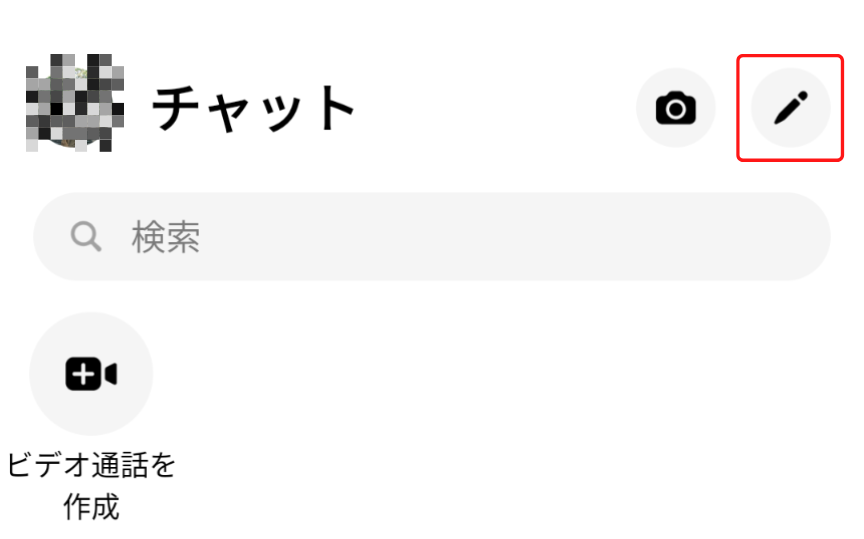 チャット

検索

ビデオ通話を作成